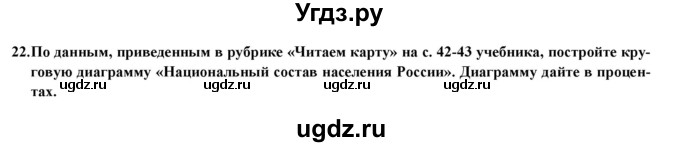 Угдз.ру

22. По данным, приведенным в рубрике «Читаем карту» на с. 42-43 учебника, постройте круговую диаграмму «Национальный состав населения России». Диаграмму дайте в процентах.

ugdz.ru ugdz.ru ugdz.ru ugdz.ru

ugdz.ru